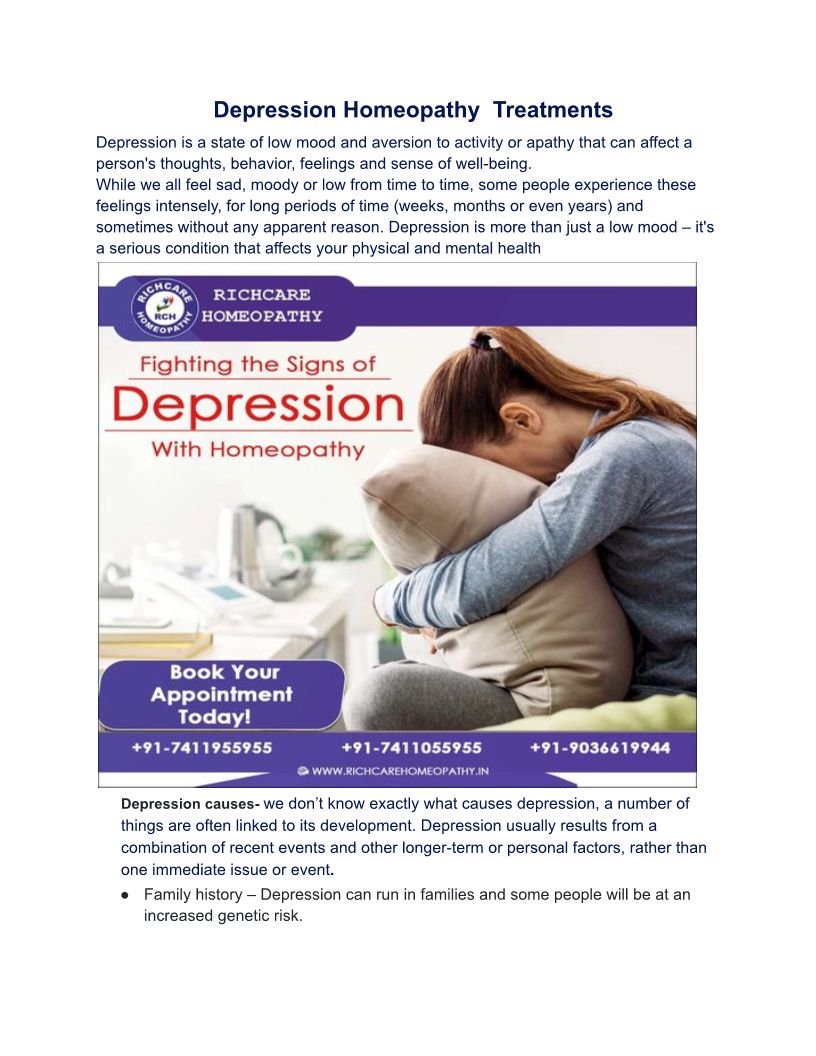 Depression Homeopathy Treatments

Depression is a state of low mood and aversion to activity or apathy that can affect a person's thoughts, behavior, feelings and sense of well-being.
While we all feel sad, moody or low from time to time, some people experience these feelings intensely, for long periods of time (weeks, months or even years) and sometimes without any apparent reason. Depression is more than just a low mood – it's a serious condition that affects your physical and mental health

RICHCARE HOMEOPATHY RCH

RICHCARE HOMEOPATHY

Fighting the Signs of

Depression

With Homeopathy

Book Your Appointment Today!

+91-7411955955 +91-7411055955 +91-9036619944

WWW.RICHCAREHOMEOPATHY.IN

Depression causes- we don't know exactly what causes depression, a number of things are often linked to its development. Depression usually results from a combination of recent events and other longer-term or personal factors, rather than one immediate issue or event.

● Family history – Depression can run in families and some people will be at an increased genetic risk.